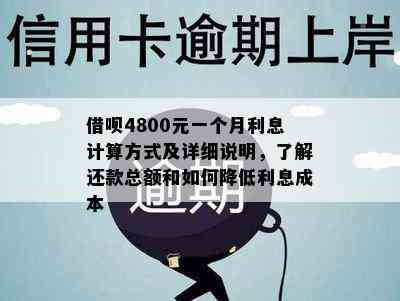 信用卡逾期上岸

借呗4800元一个月利息计算方式及详细说明，了解还款总额和如何降低利息成本

逾期